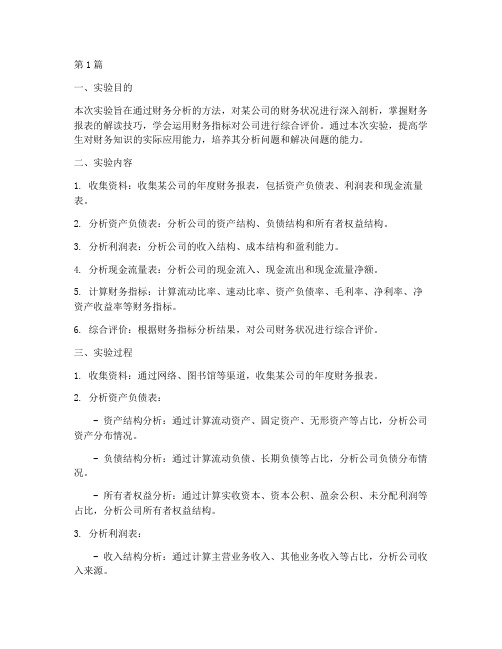 第1篇

一、实验目的

本次实验旨在通过财务分析的方法，对某公司的财务状况进行深入剖析，掌握财务报表的解读技巧，学会运用财务指标对公司进行综合评价。通过本次实验，提高学生对财务知识的实际应用能力，培养其分析问题和解决问题的能力。

二、实验内容

1. 收集资料：收集某公司的年度财务报表，包括资产负债表、利润表和现金流量表。

2. 分析资产负债表：分析公司的资产结构、负债结构和所有者权益结构。

3. 分析利润表：分析公司的收入结构、成本结构和盈利能力。

4. 分析现金流量表：分析公司的现金流入、现金流出和现金流量净额。

5. 计算财务指标：计算流动比率、速动比率、资产负债率、毛利率、净利率、净资产收益率等财务指标。

6. 综合评价：根据财务指标分析结果，对公司财务状况进行综合评价。

三、实验过程

1. 收集资料：通过网络、图书馆等渠道，收集某公司的年度财务报表。

2. 分析资产负债表：

- 资产结构分析：通过计算流动资产、固定资产、无形资产等占比，分析公司资产分布情况。

- 负债结构分析：通过计算流动负债、长期负债等占比，分析公司负债分布情况。

- 所有者权益分析：通过计算实收资本、资本公积、盈余公积、未分配利润等占比，分析公司所有者权益结构。

3. 分析利润表：

- 收入结构分析：通过计算主营业务收入、其他业务收入等占比，分析公司收入来源。